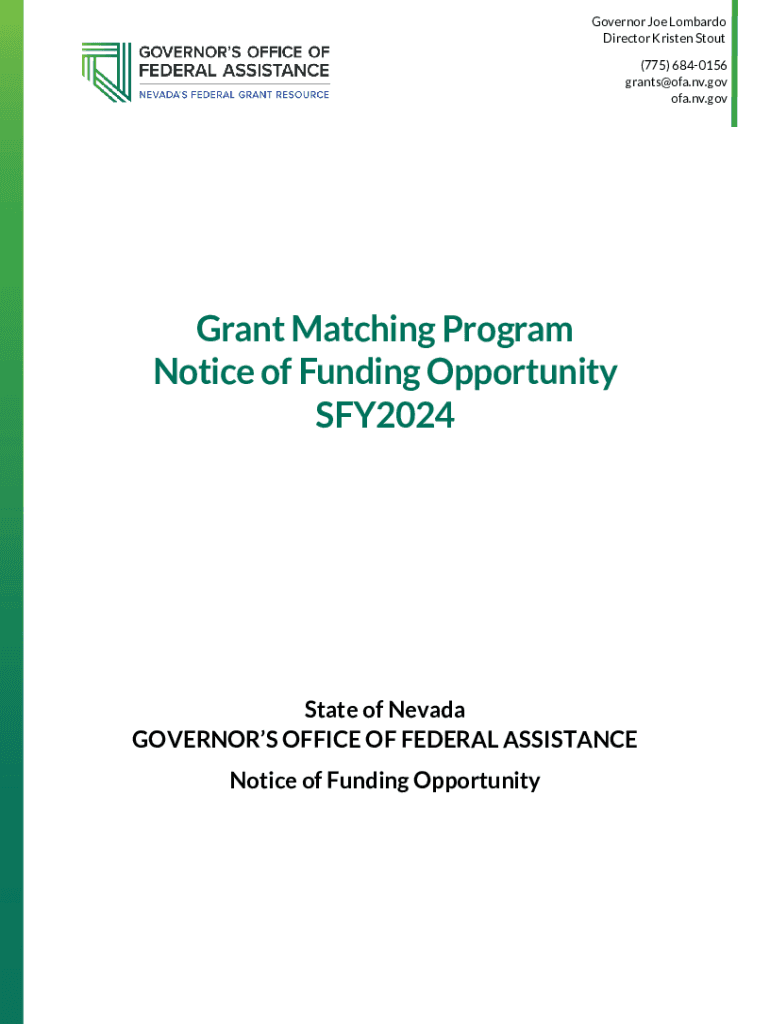 GOVERNOR'S OFFICE OF
FEDERAL ASSISTANCE
NEVADA'S FEDERAL GRANT RESOURCE

Governor Joe Lombardo
Director Kristen Stout

(775) 684-0156
grants@ofa.nv.gov
ofa.nv.gov

Grant Matching Program
Notice of Funding Opportunity
SFY2024

State of Nevada
GOVERNOR'S OFFICE OF FEDERAL ASSISTANCE
Notice of Funding Opportunity